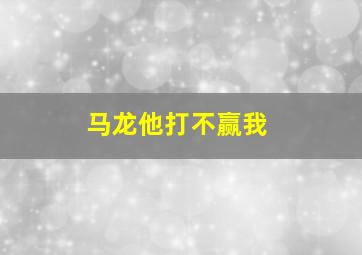 马龙他打不赢我